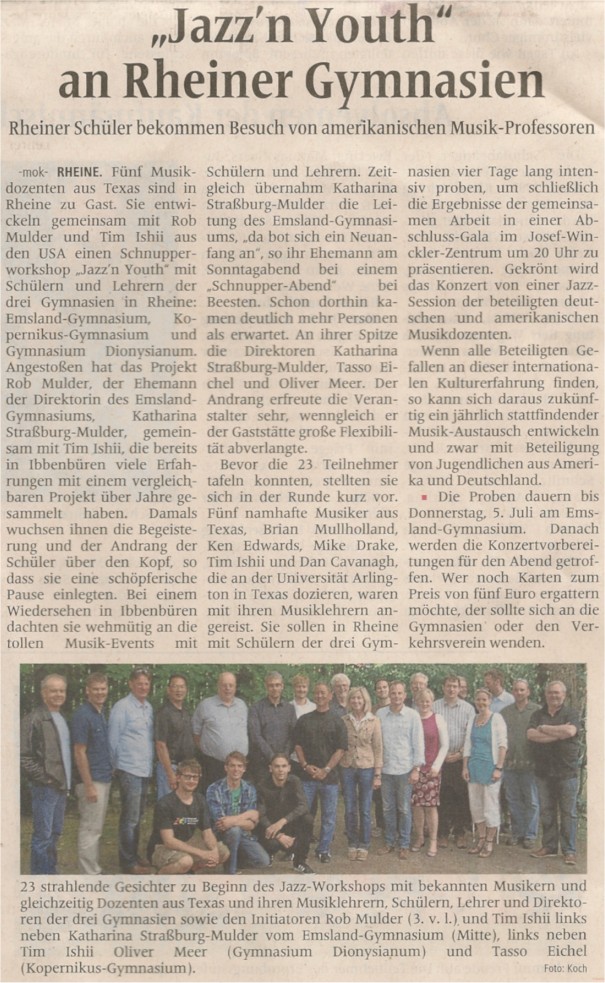 „Jazz'n Youth" an Rheiner Gymnasien

Rheiner Schüler bekommen Besuch von amerikanischen Musik-Professoren

-mok- RHEINE. Fünf Musikdozenten aus Texas sind in Rheine zu Gast. Sie entwickeln gemeinsam mit Rob Mulder und Tim Ishii aus den USA einen Schnupperworkshop „Jazz'n Youth" mit Schülern und Lehrern der drei Gymnasien in Rheine: Emsland-Gymnasium, Kopernikus-Gymnasium und Gymnasium Dionysianum. Angestoßen hat das Projekt Rob Mulder, der Ehemann der Direktorin des Emsland-Gymnasiums, Katharina Straßburg-Mulder, gemeinsam mit Tim Ishii, die bereits in Ibbenbüren viele Erfahrungen mit einem vergleichbaren Projekt über Jahre gesammelt haben. Damals wuchsen ihnen die Begeisterung und der Andrang der Schüler über den Kopf, so dass sie eine schöpferische Pause einlegten. Bei einem Wiedersehen in Ibbenbüren dachten sie wehmütig an die tollen Musik-Events mit Schülern und Lehrern. Zeitgleich übernahm Katharina Straßburg-Mulder die Leitung des Emsland-Gymnasiums, „da bot sich ein Neuanfang an", so ihr Ehemann am Sonntagabend bei einem „Schnupper-Abend" bei Beesten. Schon dorthin kamen deutlich mehr Personen als erwartet. An ihrer Spitze die Direktoren Katharina Straßburg-Mulder, Tasso Eichel und Oliver Meer. Der Andrang erfreute die Veranstalter sehr, wenngleich er der Gaststätte große Flexibilität abverlangte.

Bevor die 23 Teilnehmer tafeln konnten, stellten sie sich in der Runde kurz vor. Fünf namhafte Musiker aus Texas, Brian Mullholland, Ken Edwards, Mike Drake, Tim Ishii und Dan Cavanagh, die an der Universität Arlington in Texas dozieren, waren mit ihren Musiklehrern angereist. Sie sollen in Rheine mit Schülern der drei Gymnasien vier Tage lang intensiv proben, um schließlich die Ergebnisse der gemeinsamen Arbeit in einer Abschluss-Gala im Josef-Winckler-Zentrum um 20 Uhr zu präsentieren. Gekrönt wird das Konzert von einer Jazz-Session der beteiligten deutschen und amerikanischen Musikdozenten.

Wenn alle Beteiligten Gefallen an dieser internationalen Kulturerfahrung finden, so kann sich daraus zukünftig ein jährlich stattfindender Musik-Austausch entwickeln und zwar mit Beteiligung von Jugendlichen aus Amerika und Deutschland.

▪ Die Proben dauern bis Donnerstag, 5. Juli am Emsland-Gymnasium. Danach werden die Konzertvorbereitungen für den Abend getroffen. Wer noch Karten zum Preis von fünf Euro ergattern möchte, der sollte sich an die Gymnasien oder den Verkehrsverein wenden.

23 strahlende Gesichter zu Beginn des Jazz-Workshops mit bekannten Musikern und gleichzeitig Dozenten aus Texas und ihren Musiklehrern, Schülern, Lehrer und Direktoren der drei Gymnasien sowie den Initiatoren Rob Mulder (3. v. l.) und Tim Ishii links neben Katharina Straßburg-Mulder vom Emsland-Gymnasium (Mitte), links neben Tim Ishii Oliver Meer (Gymnasium Dionysianum) und Tasso Eichel (Kopernikus-Gymnasium). Foto: Koch